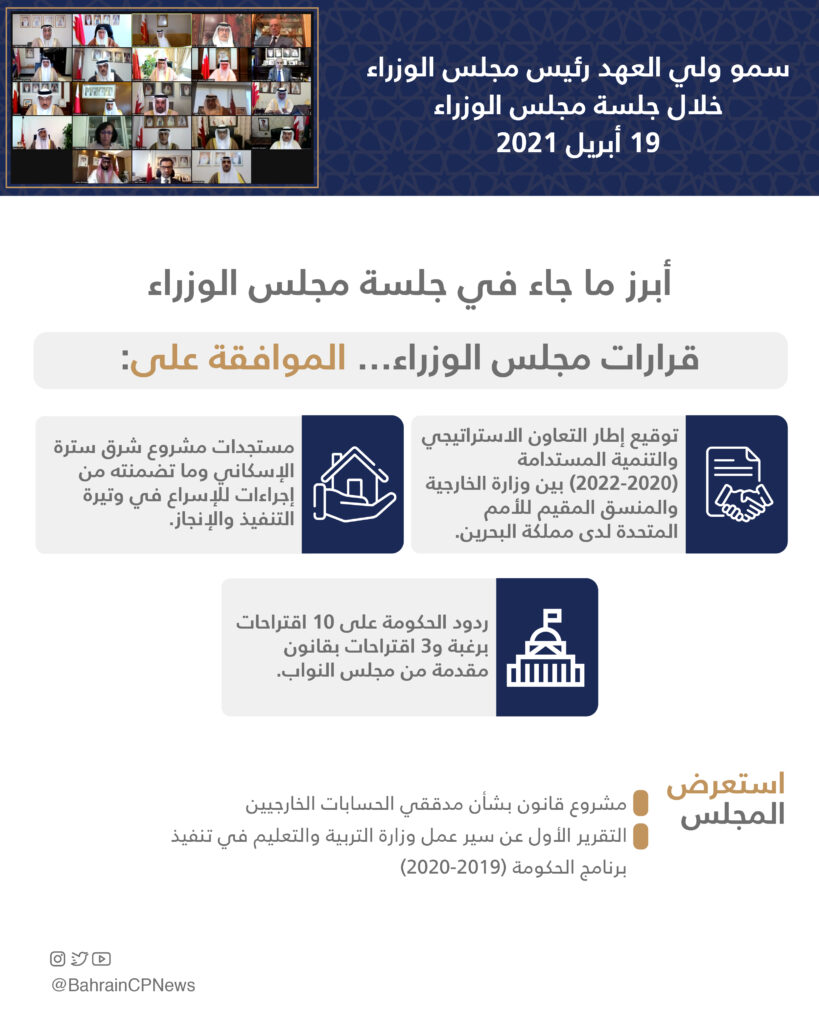 سمو ولي العهد رئيس مجلس الوزراء
خلال جلسة مجلس الوزراء
19 أبريل 2021

أبرز ما جاء في جلسة مجلس الوزراء

قرارات مجلس الوزراء... الموافقة على:

توقيع إطار التعاون الاستراتيجي والتنمية المستدامة (2020-2022) بين وزارة الخارجية والمنسق المقيم للأمم المتحدة لدى مملكة البحرين.

مستجدات مشروع شرق سترة الإسكاني وما تضمنته من إجراءات للإسراع في وتيرة التنفيذ والإنجاز.

ردود الحكومة على 10 اقتراحات برغبة و3 اقتراحات بقانون مقدمة من مجلس النواب.

استعرض المجلس

مشروع قانون بشأن مدققي الحسابات الخارجيين

التقرير الأول عن سير عمل وزارة التربية والتعليم في تنفيذ برنامج الحكومة (2019-2020)

@BahrainCPNews